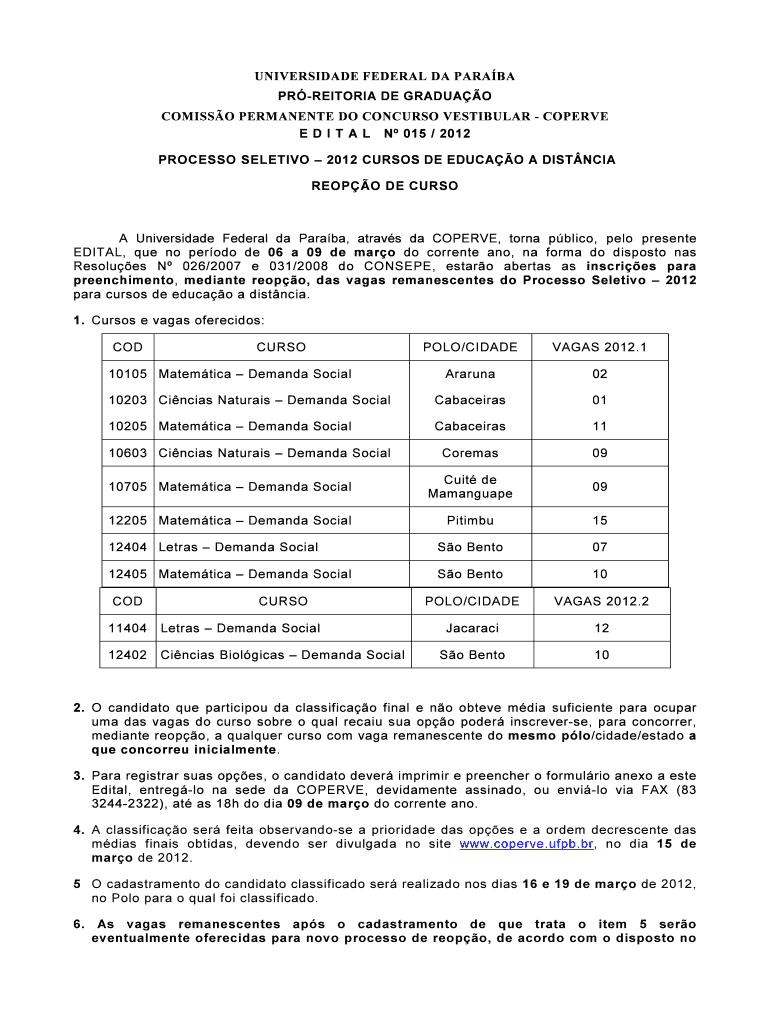 UNIVERSIDADE FEDERAL DA PARAÍBA
PRÓ-REITORIA DE GRADUAÇÃO
COMISSÃO PERMANENTE DO CONCURSO VESTIBULAR - COPERVE
E D I T A L Nº 015 / 2012

PROCESSO SELETIVO – 2012 CURSOS DE EDUCAÇÃO A DISTÂNCIA

REOPÇÃO DE CURSO

A Universidade Federal da Paraíba, através da COPERVE, torna público, pelo presente EDITAL, que no período de 06 a 09 de março do corrente ano, na forma do disposto nas Resoluções Nº 026/2007 e 031/2008 do CONSEPE, estarão abertas as inscrições para preenchimento, mediante reopção, das vagas remanescentes do Processo Seletivo – 2012 para cursos de educação a distância.

1. Cursos e vagas oferecidos:

| COD | CURSO | POLO/CIDADE | VAGAS 2012.1 |
|---|---|---|---|
| 10105 | Matemática – Demanda Social | Araruna | 02 |
| 10203 | Ciências Naturais – Demanda Social | Cabaceiras | 01 |
| 10205 | Matemática – Demanda Social | Cabaceiras | 11 |
| 10603 | Ciências Naturais – Demanda Social | Coremas | 09 |
| 10705 | Matemática – Demanda Social | Cuité de Mamanguape | 09 |
| 12205 | Matemática – Demanda Social | Pitimbu | 15 |
| 12404 | Letras – Demanda Social | São Bento | 07 |
| 12405 | Matemática – Demanda Social | São Bento | 10 |

| COD | CURSO | POLO/CIDADE | VAGAS 2012.2 |
|---|---|---|---|
| 11404 | Letras – Demanda Social | Jacaraci | 12 |
| 12402 | Ciências Biológicas – Demanda Social | São Bento | 10 |

2. O candidato que participou da classificação final e não obteve média suficiente para ocupar uma das vagas do curso sobre o qual recaiu sua opção poderá inscrever-se, para concorrer, mediante reopção, a qualquer curso com vaga remanescente do mesmo pólo/cidade/estado a que concorreu inicialmente.

3. Para registrar suas opções, o candidato deverá imprimir e preencher o formulário anexo a este Edital, entregá-lo na sede da COPERVE, devidamente assinado, ou enviá-lo via FAX (83 3244-2322), até as 18h do dia 09 de março do corrente ano.

4. A classificação será feita observando-se a prioridade das opções e a ordem decrescente das médias finais obtidas, devendo ser divulgada no site www.coperve.ufpb.br, no dia 15 de março de 2012.

5 O cadastramento do candidato classificado será realizado nos dias 16 e 19 de março de 2012, no Polo para o qual foi classificado.

6. As vagas remanescentes após o cadastramento de que trata o item 5 serão eventualmente oferecidas para novo processo de reopção, de acordo com o disposto no